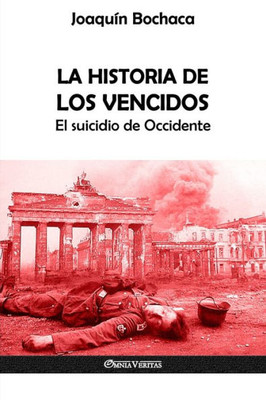 Joaquín Bochaca

LA HISTORIA DE LOS VENCIDOS

El suicidio de Occidente

OMNIA VERITAS